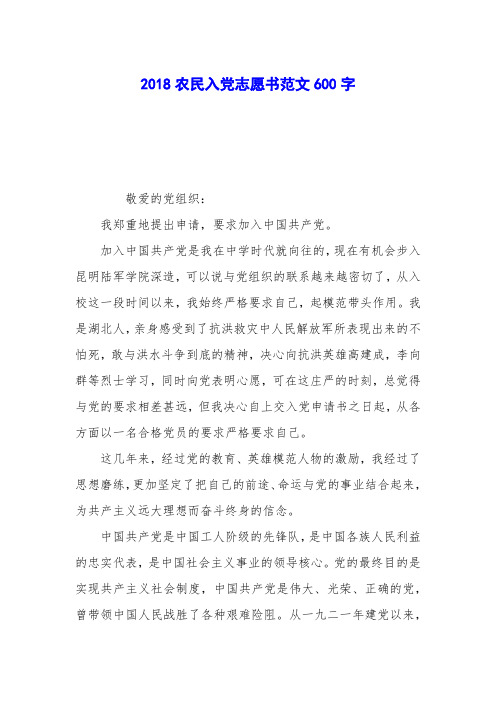 2018 农民入党志愿书范文 600 字

敬爱的党组织：

我郑重地提出申请，要求加入中国共产党。

加入中国共产党是我在中学时代就向往的，现在有机会步入昆明陆军学院深造，可以说与党组织的联系越来越密切了，从入校这一段时间以来，我始终严格要求自己，起模范带头作用。我是湖北人，亲身感受到了抗洪救灾中人民解放军所表现出来的不怕死，敢与洪水斗争到底的精神，决心向抗洪英雄高建成，李向群等烈士学习，同时向党表明心愿，可在这庄严的时刻，总觉得与党的要求相差甚远，但我决心自上交入党申请书之日起，从各方面以一名合格党员的要求严格要求自己。

这几年来，经过党的教育、英雄模范人物的激励，我经过了思想磨练，更加坚定了把自己的前途、命运与党的事业结合起来，为共产主义远大理想而奋斗终身的信念。

中国共产党是中国工人阶级的先锋队，是中国各族人民利益的忠实代表，是中国社会主义事业的领导核心。党的最终目的是实现共产主义社会制度，中国共产党是伟大、光荣、正确的党，曾带领中国人民战胜了各种艰难险阻。从一九二一年建党以来，